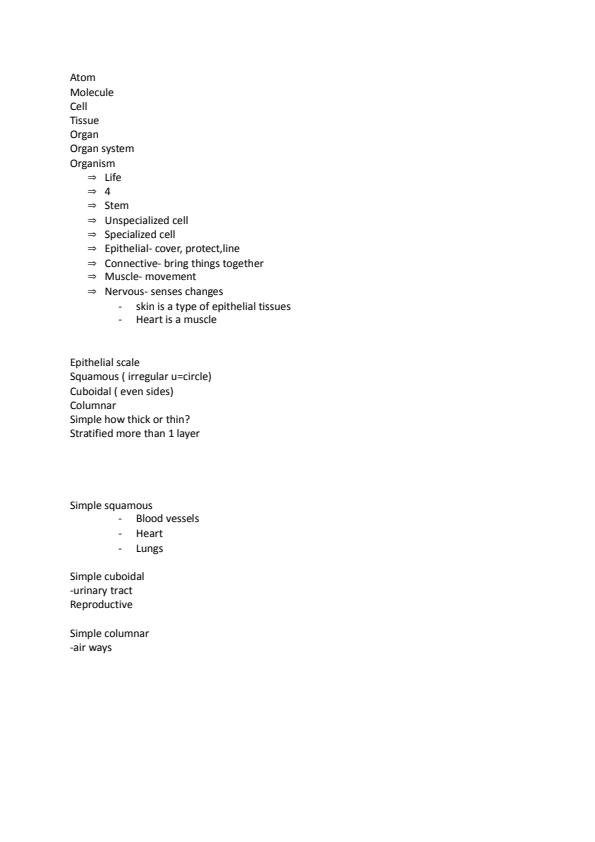 Atom
Molecule
Cell
Tissue
Organ
Organ system
Organism

⇒ Life
⇒ 4
⇒ Stem
⇒ Unspecialized cell
⇒ Specialized cell
⇒ Epithelial- cover, protect,line
⇒ Connective- bring things together
⇒ Muscle- movement
⇒ Nervous- senses changes
- skin is a type of epithelial tissues
- Heart is a muscle

Epithelial scale
Squamous ( irregular u=circle)
Cuboidal ( even sides)
Columnar
Simple how thick or thin?
Stratified more than 1 layer

Simple squamous
- Blood vessels
- Heart
- Lungs

Simple cuboidal
-urinary tract
Reproductive

Simple columnar
-air ways